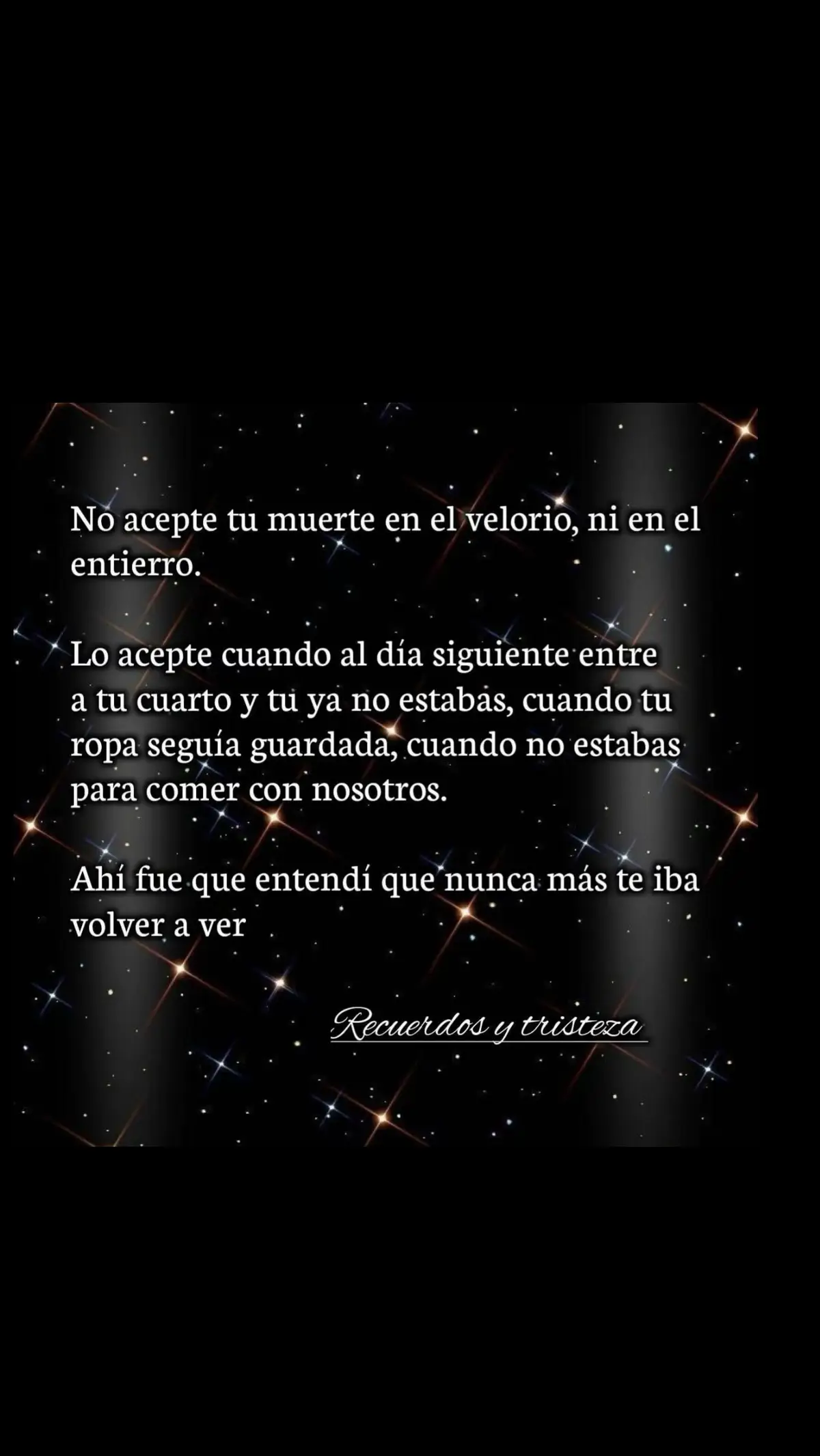 No acepte tu muerte en el velorio, ni en el entierro.

Lo acepte cuando al día siguiente entre a tu cuarto y tu ya no estabas, cuando tu ropa seguía guardada, cuando no estabas para comer con nosotros.

Ahí fue que entendí que nunca más te iba volver a ver

Recuerdos y tristeza